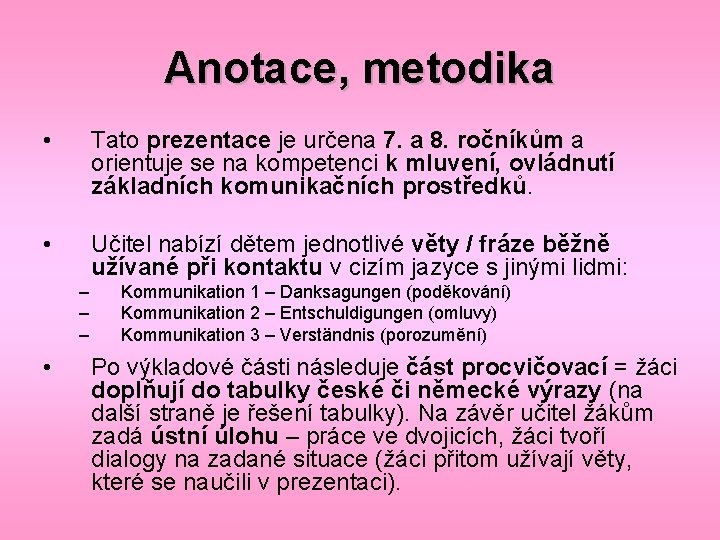 Anotace, metodika

• Tato prezentace je určena 7. a 8. ročníkům a orientuje se na kompetenci k mluvení, ovládnutí základních komunikačních prostředků.

• Učitel nabízí dětem jednotlivé věty / fráze běžně užívané při kontaktu v cizím jazyce s jinými lidmi:
– Kommunikation 1 – Danksagungen (poděkování)
– Kommunikation 2 – Entschuldigungen (omluvy)
– Kommunikation 3 – Verständnis (porozumění)

• Po výkladové části následuje část procvičovací = žáci doplňují do tabulky české či německé výrazy (na další straně je řešení tabulky). Na závěr učitel žákům zadá ústní úlohu – práce ve dvojicích, žáci tvoří dialogy na zadané situace (žáci přitom užívají věty, které se naučili v prezentaci).